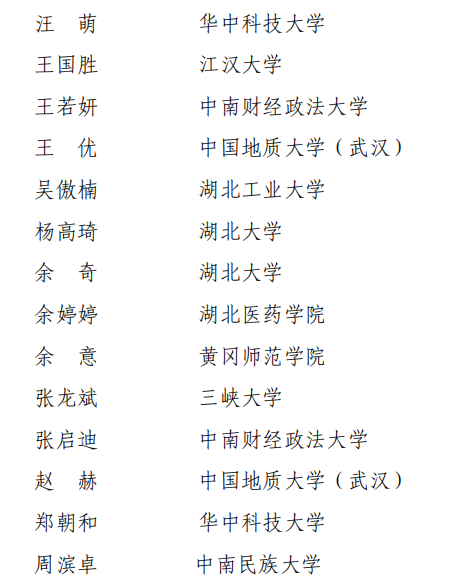 汪　萌　　华中科技大学
王国胜　　江汉大学
王若妍　　中南财经政法大学
王　优　　中国地质大学（武汉）
吴傲楠　　湖北工业大学
杨高琦　　湖北大学
余　奇　　湖北大学
余婷婷　　湖北医药学院
余　意　　黄冈师范学院
张龙斌　　三峡大学
张启迪　　中南财经政法大学
赵　赫　　中国地质大学（武汉）
郑朝和　　华中科技大学
周滨卓　　中南民族大学